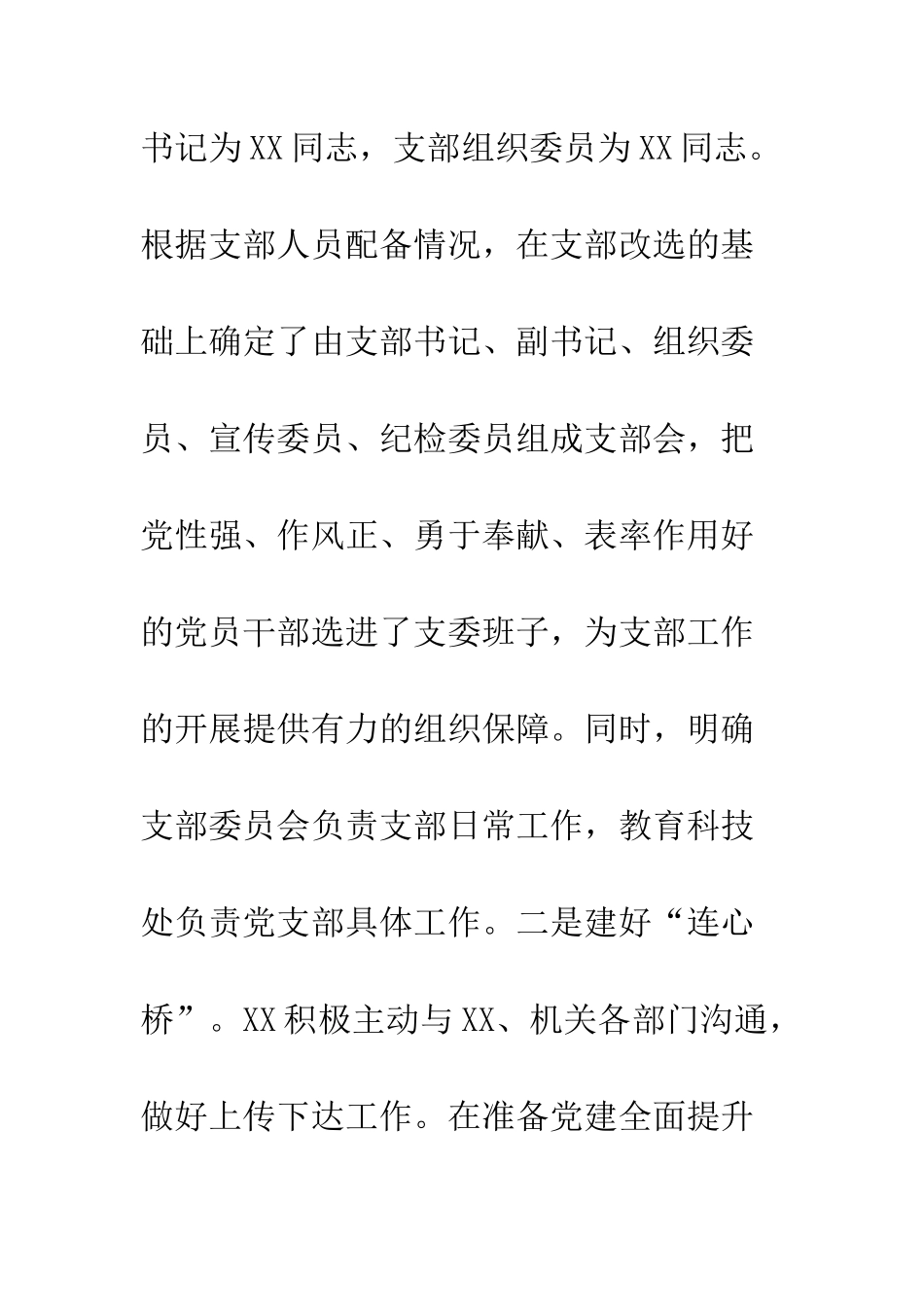 书记为XX同志，支部组织委员为XX同志。根据支部人员配备情况，在支部改选的基础上确定了由支部书记、副书记、组织委员、宣传委员、纪检委员组成支部会，把党性强、作风正、勇于奉献、表率作用好的党员干部选进了支委班子，为支部工作的开展提供有力的组织保障。同时，明确支部委员会负责支部日常工作，教育科技处负责党支部具体工作。二是建好“连心桥”。XX积极主动与XX、机关各部门沟通，做好上传下达工作。在准备党建全面提升